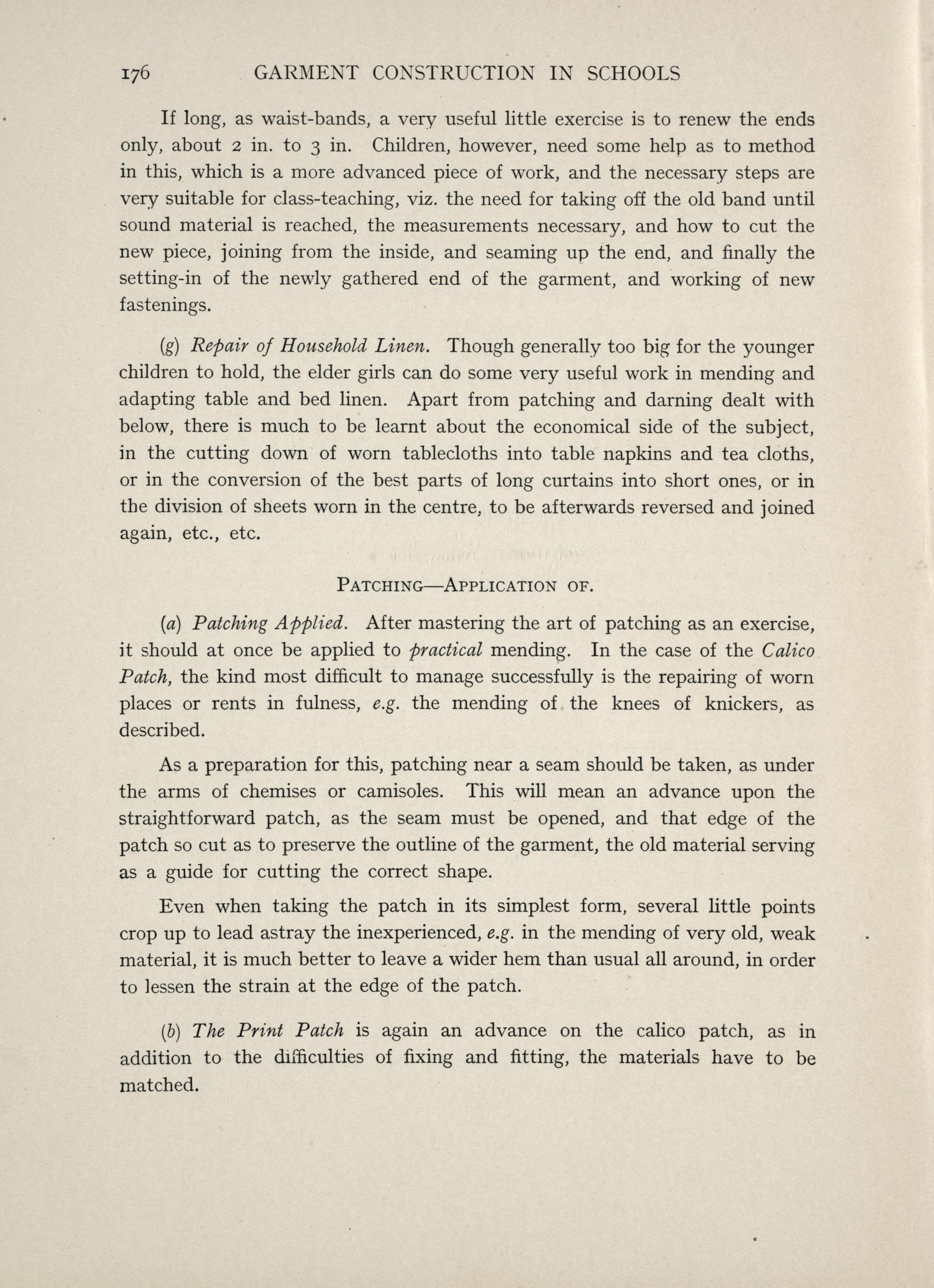 176 GARMENT CONSTRUCTION IN SCHOOLS

If long, as waist-bands, a very useful little exercise is to renew the ends only, about 2 in. to 3 in. Children, however, need some help as to method in this, which is a more advanced piece of work, and the necessary steps are very suitable for class-teaching, viz. the need for taking off the old band until sound material is reached, the measurements necessary, and how to cut the new piece, joining from the inside, and seaming up the end, and finally the setting-in of the newly gathered end of the garment, and working of new fastenings.

(g) Repair of Household Linen. Though generally too big for the younger children to hold, the elder girls can do some very useful work in mending and adapting table and bed linen. Apart from patching and darning dealt with below, there is much to be learnt about the economical side of the subject, in the cutting down of worn tablecloths into table napkins and tea cloths, or in the conversion of the best parts of long curtains into short ones, or in the division of sheets worn in the centre, to be afterwards reversed and joined again, etc., etc.

PATCHING—APPLICATION OF.

(a) Patching Applied. After mastering the art of patching as an exercise, it should at once be applied to practical mending. In the case of the Calico Patch, the kind most difficult to manage successfully is the repairing of worn places or rents in fulness, e.g. the mending of the knees of knickers, as described.

As a preparation for this, patching near a seam should be taken, as under the arms of chemises or camisoles. This will mean an advance upon the straightforward patch, as the seam must be opened, and that edge of the patch so cut as to preserve the outline of the garment, the old material serving as a guide for cutting the correct shape.

Even when taking the patch in its simplest form, several little points crop up to lead astray the inexperienced, e.g. in the mending of very old, weak material, it is much better to leave a wider hem than usual all around, in order to lessen the strain at the edge of the patch.

(b) The Print Patch is again an advance on the calico patch, as in addition to the difficulties of fixing and fitting, the materials have to be matched.